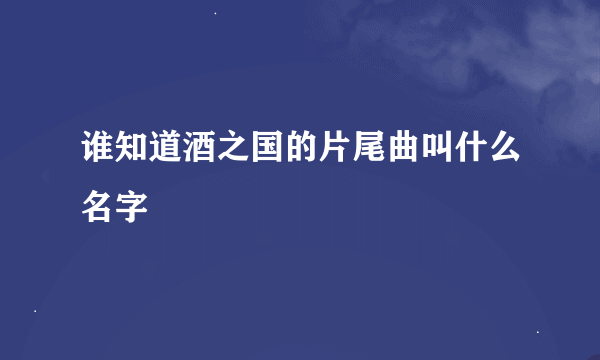 谁知道酒之国的片尾曲叫什么名字